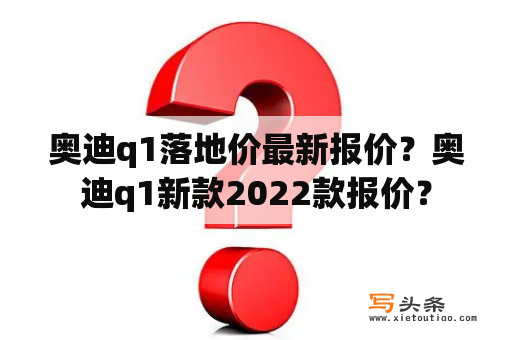 奥迪q1落地价最新报价？奥迪q1新款2022款报价？

写头条
www.xietoutiao.com